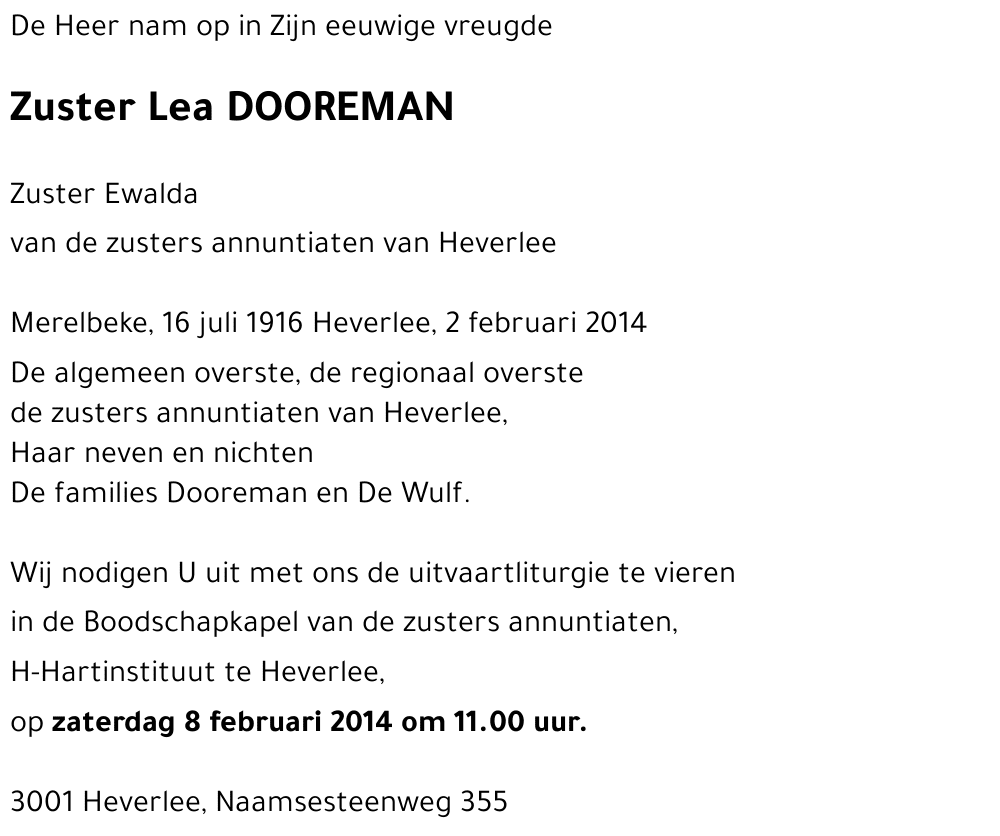 De Heer nam op in Zijn eeuwige vreugde

Zuster Lea DOOREMAN

Zuster Ewalda

van de zusters annuntiaten van Heverlee

Merelbeke, 16 juli 1916 Heverlee, 2 februari 2014

De algemeen overste, de regionaal overste
de zusters annuntiaten van Heverlee,
Haar neven en nichten
De families Dooreman en De Wulf.

Wij nodigen U uit met ons de uitvaartliturgie te vieren

in de Boodschapkapel van de zusters annuntiaten,

H-Hartinstituut te Heverlee,

op zaterdag 8 februari 2014 om 11.00 uur.

3001 Heverlee, Naamsesteenweg 355